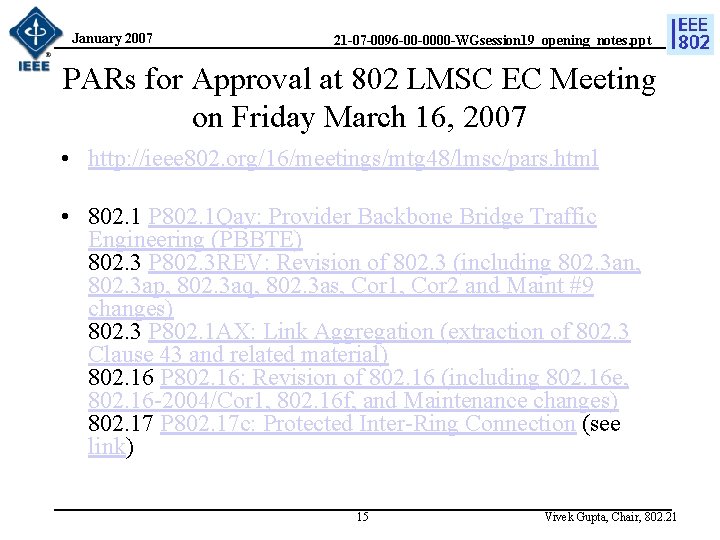 IEEE

January 2007

21-07-0096-00-0000-WGsession19_opening_notes.ppt

IEEE 802

PARs for Approval at 802 LMSC EC Meeting on Friday March 16, 2007

• http://ieee802.org/16/meetings/mtg48/lmsc/pars.html

• 802.1 P802.1Qay: Provider Backbone Bridge Traffic Engineering (PBBTE)
802.3 P802.3REV: Revision of 802.3 (including 802.3an, 802.3ap, 802.3aq, 802.3as, Cor1, Cor2 and Maint #9 changes)
802.3 P802.1AX: Link Aggregation (extraction of 802.3 Clause 43 and related material)
802.16 P802.16: Revision of 802.16 (including 802.16e, 802.16-2004/Cor1, 802.16f, and Maintenance changes)
802.17 P802.17c: Protected Inter-Ring Connection (see link)

15

Vivek Gupta, Chair, 802.21